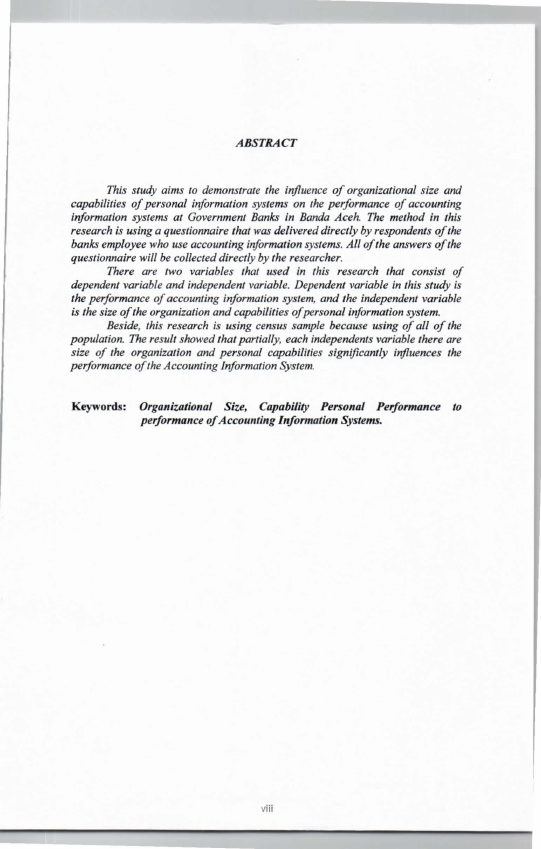 ABSTRACT

This study aims to demonstrate the influence of organizational size and capabilities of personal information systems on the performance of accounting information systems at Government Banks in Banda Aceh. The method in this research is using a questionnaire that was delivered directly by respondents of the banks employee who use accounting information systems. All of the answers of the questionnaire will be collected directly by the researcher.

There are two variables that used in this research that consist of dependent variable and independent variable. Dependent variable in this study is the performance of accounting information system, and the independent variable is the size of the organization and capabilities of personal information system.

Beside, this research is using census sample because using of all of the population. The result showed that partially, each independents variable there are size of the organization and personal capabilities significantly influences the performance of the Accounting Information System.

Keywords: Organizational Size, Capability Personal Performance to performance of Accounting Information Systems.

viii